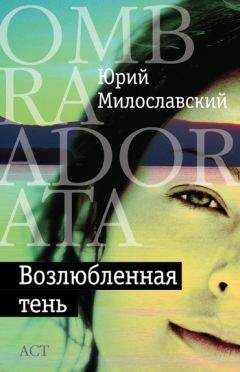 OMB
RA
ADOR
ATA

Юрий
Милославский

Возлюбленная
тень

АСТ